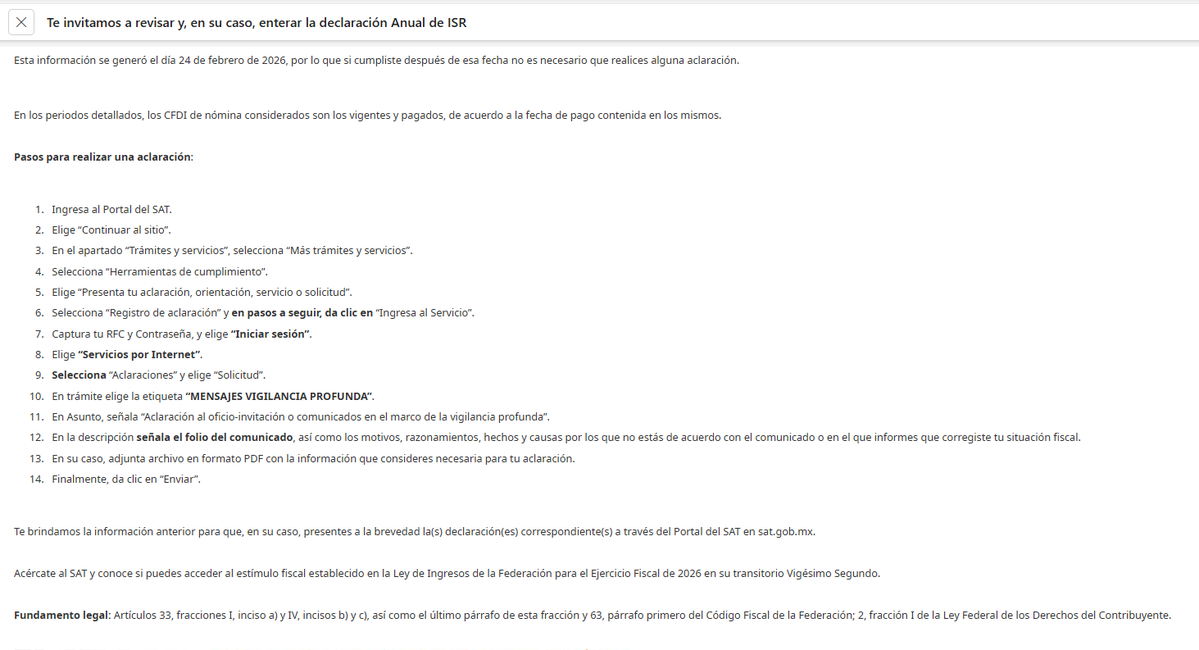 Te invitamos a revisar y, en su caso, enterar la declaración Anual de ISR

Esta información se generó el día 24 de febrero de 2026, por lo que si cumpliste después de esa fecha no es necesario que realices alguna aclaración.

En los periodos detallados, los CFDI de nómina considerados son los vigentes y pagados, de acuerdo a la fecha de pago contenida en los mismos.

Pasos para realizar una aclaración:

1. Ingresa al Portal del SAT.
2. Elige "Continuar al sitio".
3. En el apartado "Trámites y servicios", selecciona "Más trámites y servicios".
4. Selecciona "Herramientas de cumplimiento".
5. Elige "Presenta tu aclaración, orientación, servicio o solicitud".
6. Selecciona "Registro de aclaración" y en pasos a seguir, da clic en "Ingresa al Servicio".
7. Captura tu RFC y Contraseña, y elige "Iniciar sesión".
8. Elige "Servicios por Internet".
9. Selecciona "Aclaraciones" y elige "Solicitud".
10. En trámite elige la etiqueta "MENSAJES VIGILANCIA PROFUNDA".
11. En Asunto, señala "Aclaración al oficio-invitación o comunicados en el marco de la vigilancia profunda".
12. En la descripción señala el folio del comunicado, así como los motivos, razonamientos, hechos y causas por los que no estás de acuerdo con el comunicado o en el que informes que corregiste tu situación fiscal.
13. En su caso, adjunta archivo en formato PDF con la información que consideres necesaria para tu aclaración.
14. Finalmente, da clic en "Enviar".

Te brindamos la información anterior para que, en su caso, presentes a la brevedad la(s) declaración(es) correspondiente(s) a través del Portal del SAT en sat.gob.mx.

Acércate al SAT y conoce si puedes acceder al estímulo fiscal establecido en la Ley de Ingresos de la Federación para el Ejercicio Fiscal de 2026 en su transitorio Vigésimo Segundo.

Fundamento legal: Artículos 33, fracciones I, inciso a) y IV, incisos b) y c), así como el último párrafo de esta fracción y 63, párrafo primero del Código Fiscal de la Federación; 2, fracción I de la Ley Federal de los Derechos del Contribuyente.